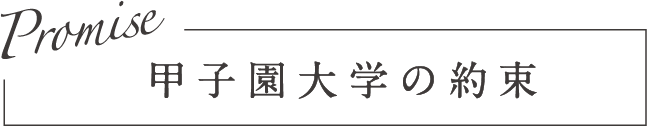 Promise

甲子園大学の約束